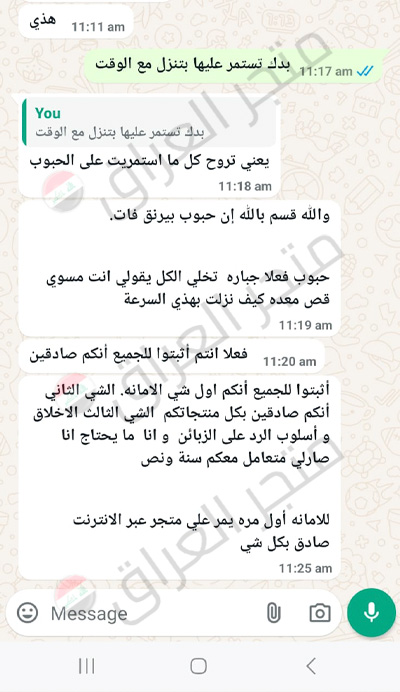 هذي 11:11 am

بدك تستمر عليها بتنزل مع الوقت 11:17 am

You
بدك تستمر عليها بتنزل مع الوقت

يعني تروح كل ما استمريت على الحبوب
11:18 am

والله قسم بالله إن حبوب بيرنق فات.

حبوب فعلا جباره تخلي الكل يقولي انت مسوي قص معده كيف نزلت بهذي السرعة
11:19 am

فعلا انتم أثبتوا للجميع أنكم صادقين 11:20 am

أثبتوا للجميع أنكم اول شي الامانه. الشي الثاني أنكم صادقين بكل منتجاتكم الشي الثالث الاخلاق و أسلوب الرد على الزبائن و انا ما يحتاج انا صارلي متعامل معكم سنة ونص

للامانه أول مره يمر علي متجر عبر الانترنت صادق بكل شي
11:25 am

متجر العراق
متجر العراق
متجر العراق

Message